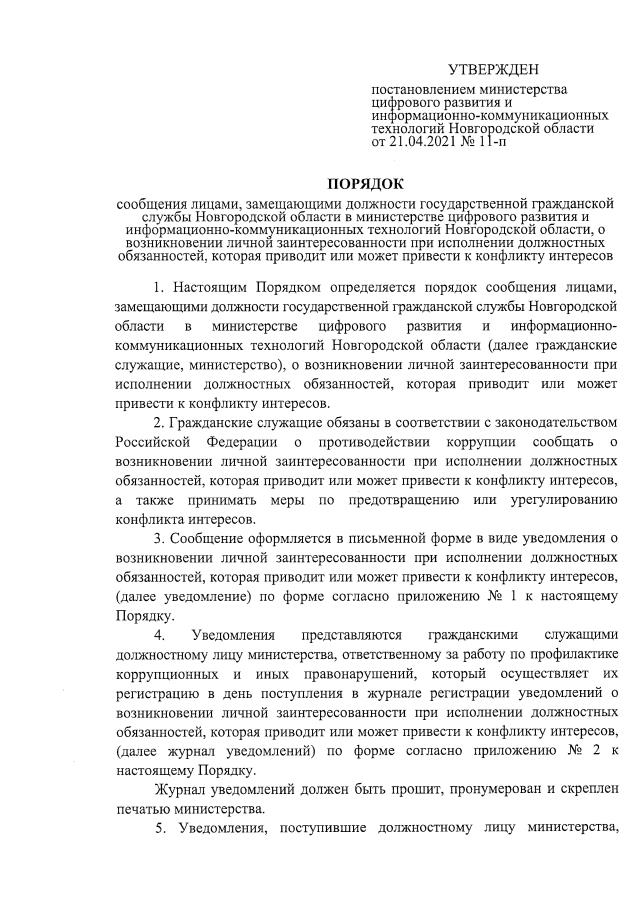 УТВЕРЖДЕН
постановлением министерства цифрового развития и информационно-коммуникационных технологий Новгородской области от 21.04.2021 № 11-п

ПОРЯДОК
сообщения лицами, замещающими должности государственной гражданской службы Новгородской области в министерстве цифрового развития и информационно-коммуникационных технологий Новгородской области, о возникновении личной заинтересованности при исполнении должностных обязанностей, которая приводит или может привести к конфликту интересов

1. Настоящим Порядком определяется порядок сообщения лицами, замещающими должности государственной гражданской службы Новгородской области в министерстве цифрового развития и информационно-коммуникационных технологий Новгородской области (далее гражданские служащие, министерство), о возникновении личной заинтересованности при исполнении должностных обязанностей, которая приводит или может привести к конфликту интересов.

2. Гражданские служащие обязаны в соответствии с законодательством Российской Федерации о противодействии коррупции сообщать о возникновении личной заинтересованности при исполнении должностных обязанностей, которая приводит или может привести к конфликту интересов, а также принимать меры по предотвращению или урегулированию конфликта интересов.

3. Сообщение оформляется в письменной форме в виде уведомления о возникновении личной заинтересованности при исполнении должностных обязанностей, которая приводит или может привести к конфликту интересов, (далее уведомление) по форме согласно приложению № 1 к настоящему Порядку.

4. Уведомления представляются гражданскими служащими должностному лицу министерства, ответственному за работу по профилактике коррупционных и иных правонарушений, который осуществляет их регистрацию в день поступления в журнале регистрации уведомлений о возникновении личной заинтересованности при исполнении должностных обязанностей, которая приводит или может привести к конфликту интересов, (далее журнал уведомлений) по форме согласно приложению № 2 к настоящему Порядку.

Журнал уведомлений должен быть прошит, пронумерован и скреплен печатью министерства.

5. Уведомления, поступившие должностному лицу министерства,